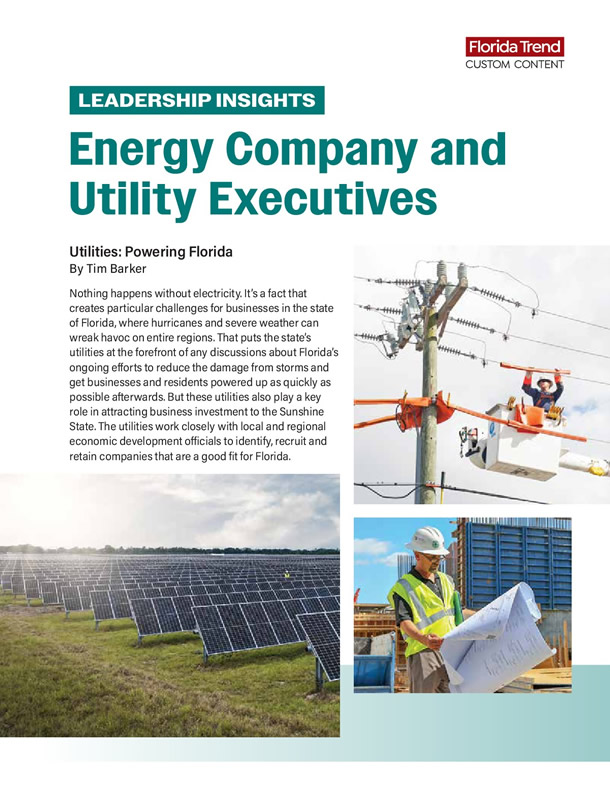 Florida Trend
CUSTOM CONTENT

LEADERSHIP INSIGHTS

Energy Company and Utility Executives

Utilities: Powering Florida
By Tim Barker

Nothing happens without electricity. It's a fact that creates particular challenges for businesses in the state of Florida, where hurricanes and severe weather can wreak havoc on entire regions. That puts the state's utilities at the forefront of any discussions about Florida's ongoing efforts to reduce the damage from storms and get businesses and residents powered up as quickly as possible afterwards. But these utilities also play a key role in attracting business investment to the Sunshine State. The utilities work closely with local and regional economic development officials to identify, recruit and retain companies that are a good fit for Florida.